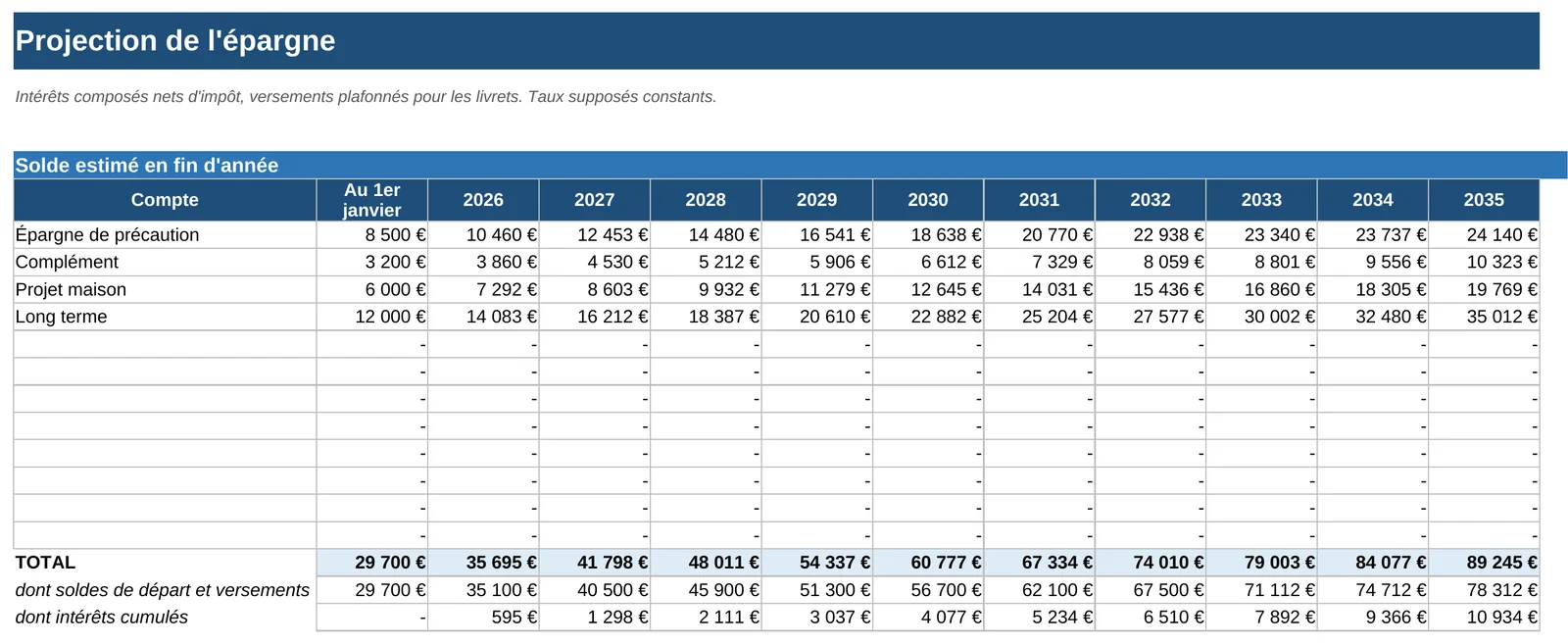 Projection de l'épargne

Intérêts composés nets d'impôt, versements plafonnés pour les livrets. Taux supposés constants.

Solde estimé en fin d'année

| Compte | Au 1er janvier | 2026 | 2027 | 2028 | 2029 | 2030 | 2031 | 2032 | 2033 | 2034 | 2035 |
|---|---|---|---|---|---|---|---|---|---|---|---|
| Épargne de précaution | 8 500 € | 10 460 € | 12 453 € | 14 480 € | 16 541 € | 18 638 € | 20 770 € | 22 938 € | 23 340 € | 23 737 € | 24 140 € |
| Complément | 3 200 € | 3 860 € | 4 530 € | 5 212 € | 5 906 € | 6 612 € | 7 329 € | 8 059 € | 8 801 € | 9 556 € | 10 323 € |
| Projet maison | 6 000 € | 7 292 € | 8 603 € | 9 932 € | 11 279 € | 12 645 € | 14 031 € | 15 436 € | 16 860 € | 18 305 € | 19 769 € |
| Long terme | 12 000 € | 14 083 € | 16 212 € | 18 387 € | 20 610 € | 22 882 € | 25 204 € | 27 577 € | 30 002 € | 32 480 € | 35 012 € |
|  | - | - | - | - | - | - | - | - | - | - | - |
|  | - | - | - | - | - | - | - | - | - | - | - |
|  | - | - | - | - | - | - | - | - | - | - | - |
|  | - | - | - | - | - | - | - | - | - | - | - |
|  | - | - | - | - | - | - | - | - | - | - | - |
|  | - | - | - | - | - | - | - | - | - | - | - |
|  | - | - | - | - | - | - | - | - | - | - | - |
|  | - | - | - | - | - | - | - | - | - | - | - |
| TOTAL | 29 700 € | 35 695 € | 41 798 € | 48 011 € | 54 337 € | 60 777 € | 67 334 € | 74 010 € | 79 003 € | 84 077 € | 89 245 € |
| dont soldes de départ et versements | 29 700 € | 35 100 € | 40 500 € | 45 900 € | 51 300 € | 56 700 € | 62 100 € | 67 500 € | 71 112 € | 74 712 € | 78 312 € |
| dont intérêts cumulés | - | 595 € | 1 298 € | 2 111 € | 3 037 € | 4 077 € | 5 234 € | 6 510 € | 7 892 € | 9 366 € | 10 934 € |